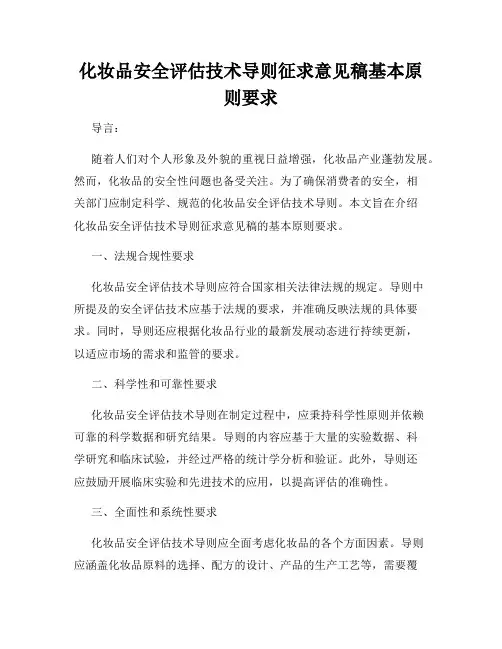 化妆品安全评估技术导则征求意见稿基本原则要求

导言：

随着人们对个人形象及外貌的重视日益增强，化妆品产业蓬勃发展。然而，化妆品的安全性问题也备受关注。为了确保消费者的安全，相关部门应制定科学、规范的化妆品安全评估技术导则。本文旨在介绍化妆品安全评估技术导则征求意见稿的基本原则要求。

一、法规合规性要求

化妆品安全评估技术导则应符合国家相关法律法规的规定。导则中所提及的安全评估技术应基于法规的要求，并准确反映法规的具体要求。同时，导则还应根据化妆品行业的最新发展动态进行持续更新，以适应市场的需求和监管的要求。

二、科学性和可靠性要求

化妆品安全评估技术导则在制定过程中，应秉持科学性原则并依赖可靠的科学数据和研究结果。导则的内容应基于大量的实验数据、科学研究和临床试验，并经过严格的统计学分析和验证。此外，导则还应鼓励开展临床实验和先进技术的应用，以提高评估的准确性。

三、全面性和系统性要求

化妆品安全评估技术导则应全面考虑化妆品的各个方面因素。导则应涵盖化妆品原料的选择、配方的设计、产品的生产工艺等，需要覆